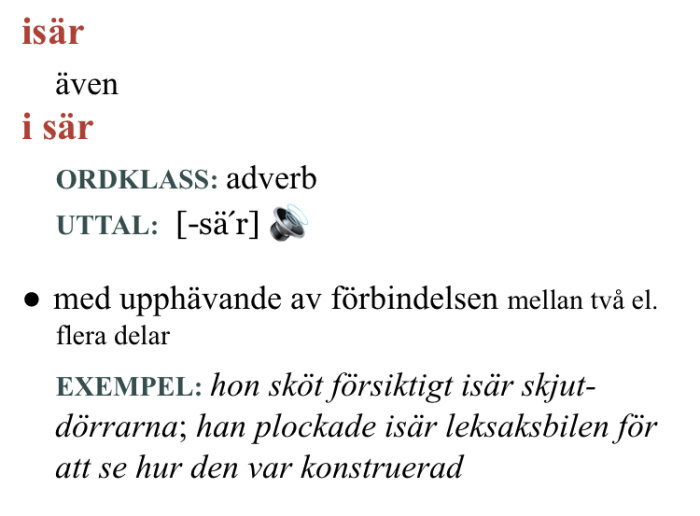 isär

även

i sär

ORDKLASS: adverb

UTTAL: [-sä´r]

● med upphävande av förbindelsen mellan två el. flera delar

EXEMPEL: hon sköt försiktigt isär skjutdörrarna; han plockade isär leksaksbilen för att se hur den var konstruerad